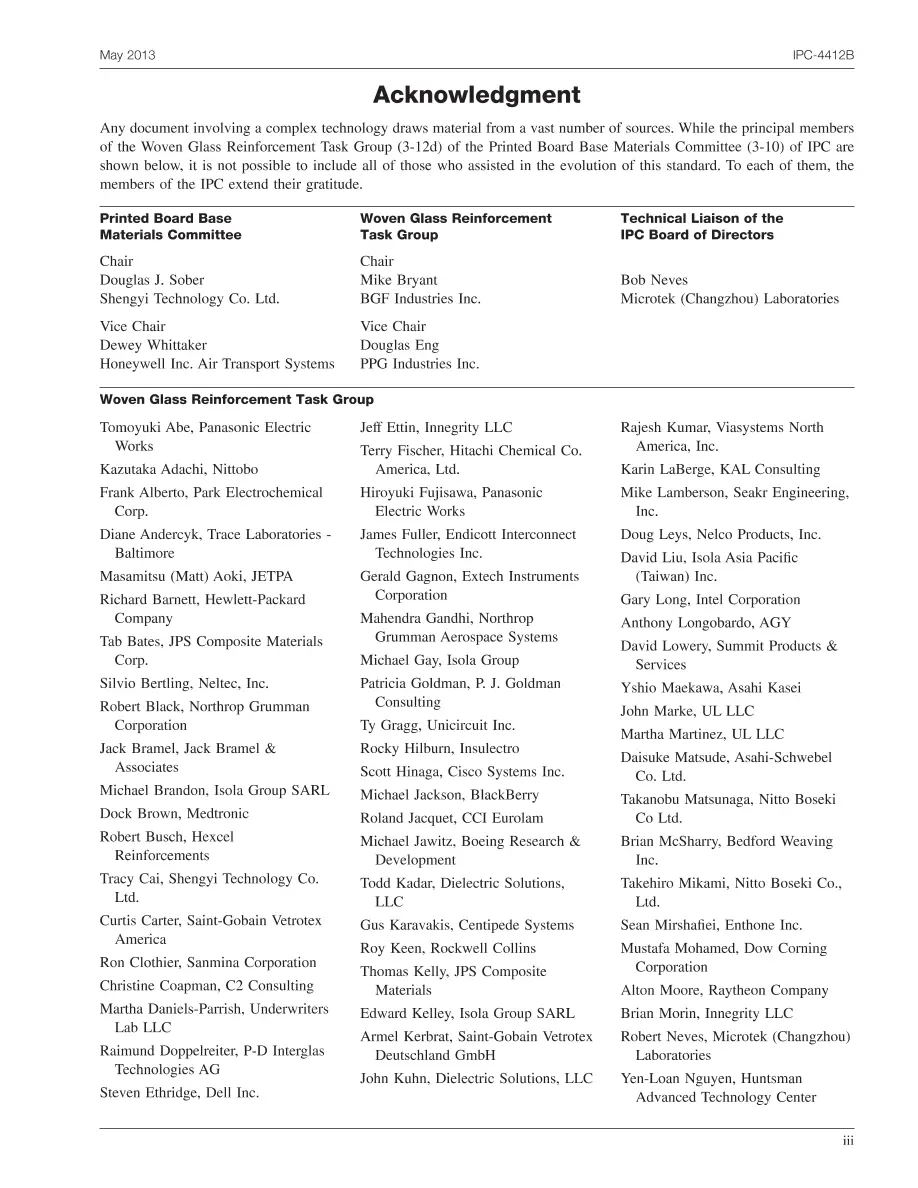 May 2013

IPC-4412B

Acknowledgment

Any document involving a complex technology draws material from a vast number of sources. While the principal members of the Woven Glass Reinforcement Task Group (3-12d) of the Printed Board Base Materials Committee (3-10) of IPC are shown below, it is not possible to include all of those who assisted in the evolution of this standard. To each of them, the members of the IPC extend their gratitude.

Printed Board Base Materials Committee

Chair
Douglas J. Sober
Shengyi Technology Co. Ltd.

Vice Chair
Dewey Whittaker
Honeywell Inc. Air Transport Systems

Woven Glass Reinforcement Task Group

Chair
Mike Bryant
BGF Industries Inc.

Vice Chair
Douglas Eng
PPG Industries Inc.

Technical Liaison of the IPC Board of Directors

Bob Neves
Microtek (Changzhou) Laboratories

Woven Glass Reinforcement Task Group

Tomoyuki Abe, Panasonic Electric Works
Kazutaka Adachi, Nittobo
Frank Alberto, Park Electrochemical Corp.
Diane Andercyk, Trace Laboratories - Baltimore
Masamitsu (Matt) Aoki, JETPA
Richard Barnett, Hewlett-Packard Company
Tab Bates, JPS Composite Materials Corp.
Silvio Bertling, Neltec, Inc.
Robert Black, Northrop Grumman Corporation
Jack Bramel, Jack Bramel & Associates
Michael Brandon, Isola Group SARL
Dock Brown, Medtronic
Robert Busch, Hexcel Reinforcements
Tracy Cai, Shengyi Technology Co. Ltd.
Curtis Carter, Saint-Gobain Vetrotex America
Ron Clothier, Sanmina Corporation
Christine Coapman, C2 Consulting
Martha Daniels-Parrish, Underwriters Lab LLC
Raimund Doppelreiter, P-D Interglas Technologies AG
Steven Ethridge, Dell Inc.

Jeff Ettin, Innegrity LLC
Terry Fischer, Hitachi Chemical Co. America, Ltd.
Hiroyuki Fujisawa, Panasonic Electric Works
James Fuller, Endicott Interconnect Technologies Inc.
Gerald Gagnon, Extech Instruments Corporation
Mahendra Gandhi, Northrop Grumman Aerospace Systems
Michael Gay, Isola Group
Patricia Goldman, P. J. Goldman Consulting
Ty Gragg, Unicircuit Inc.
Rocky Hilburn, Insulectro
Scott Hinaga, Cisco Systems Inc.
Michael Jackson, BlackBerry
Roland Jacquet, CCI Eurolam
Michael Jawitz, Boeing Research & Development
Todd Kadar, Dielectric Solutions, LLC
Gus Karavakis, Centipede Systems
Roy Keen, Rockwell Collins
Thomas Kelly, JPS Composite Materials
Edward Kelley, Isola Group SARL
Armel Kerbrat, Saint-Gobain Vetrotex Deutschland GmbH
John Kuhn, Dielectric Solutions, LLC

Rajesh Kumar, Viasystems North America, Inc.
Karin LaBerge, KAL Consulting
Mike Lamberson, Seakr Engineering, Inc.
Doug Leys, Nelco Products, Inc.
David Liu, Isola Asia Pacific (Taiwan) Inc.
Gary Long, Intel Corporation
Anthony Longobardo, AGY
David Lowery, Summit Products & Services
Yshio Maekawa, Asahi Kasei
John Marke, UL LLC
Martha Martinez, UL LLC
Daisuke Matsude, Asahi-Schwebel Co. Ltd.
Takanobu Matsunaga, Nitto Boseki Co Ltd.
Brian McSharry, Bedford Weaving Inc.
Takehiro Mikami, Nitto Boseki Co., Ltd.
Sean Mirshafiei, Enthone Inc.
Mustafa Mohamed, Dow Corning Corporation
Alton Moore, Raytheon Company
Brian Morin, Innegrity LLC
Robert Neves, Microtek (Changzhou) Laboratories
Yen-Loan Nguyen, Huntsman Advanced Technology Center

iii